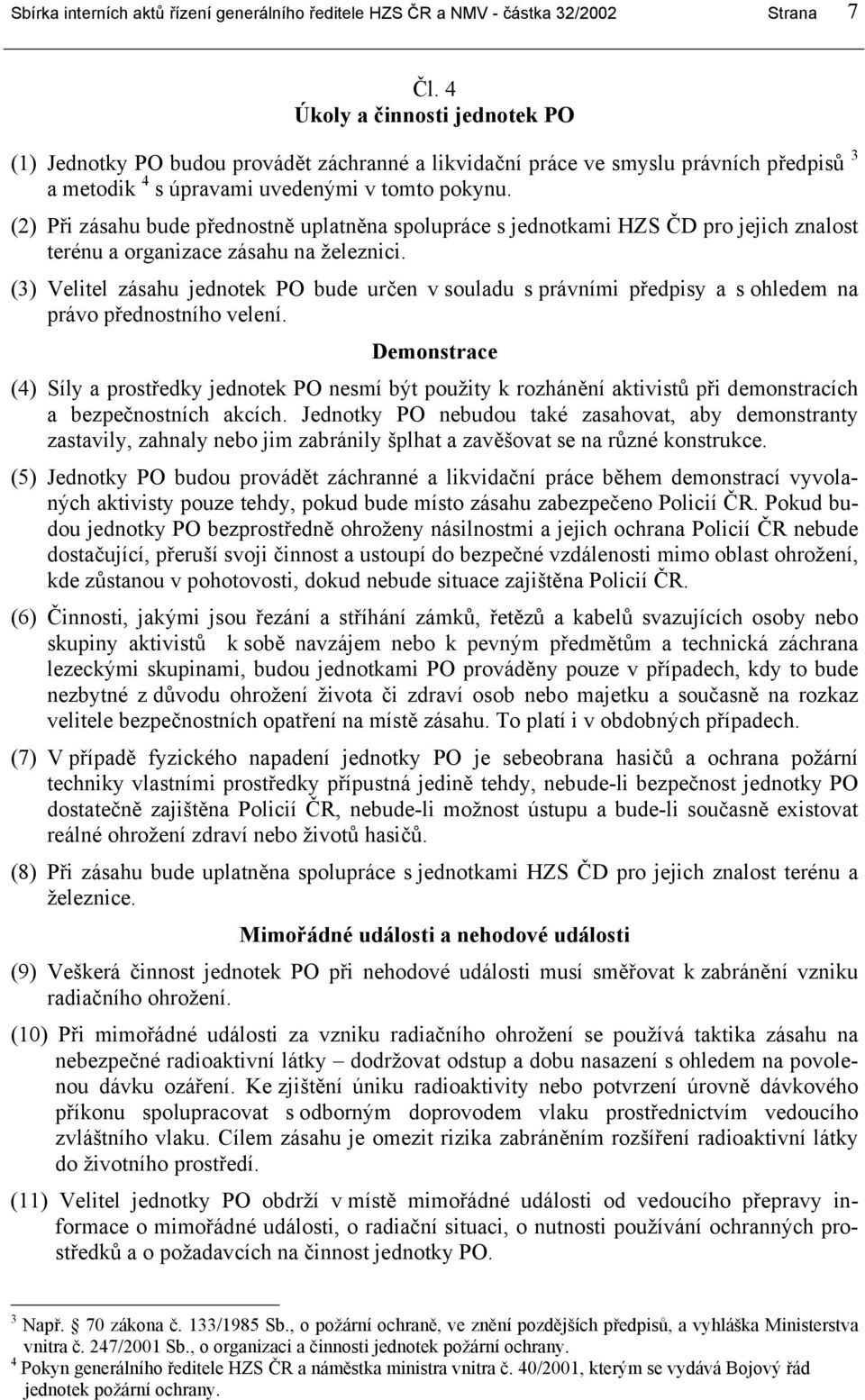 Sbírka interních aktů řízení generálního ředitele HZS ČR a NMV - částka 32/2002 Strana 7

Čl. 4
Úkoly a činnosti jednotek PO

(1) Jednotky PO budou provádět záchranné a likvidační práce ve smyslu právních předpisů $^3$ a metodik $^4$ s úpravami uvedenými v tomto pokynu.

(2) Při zásahu bude přednostně uplatněna spolupráce s jednotkami HZS ČD pro jejich znalost terénu a organizace zásahu na železnici.

(3) Velitel zásahu jednotek PO bude určen v souladu s právními předpisy a s ohledem na právo přednostního velení.

Demonstrace

(4) Síly a prostředky jednotek PO nesmí být použity k rozhánění aktivistů při demonstracích a bezpečnostních akcích. Jednotky PO nebudou také zasahovat, aby demonstranty zastavily, zahnaly nebo jim zabránily šplhat a zavěšovat se na různé konstrukce.

(5) Jednotky PO budou provádět záchranné a likvidační práce během demonstrací vyvolaných aktivisty pouze tehdy, pokud bude místo zásahu zabezpečeno Policií ČR. Pokud budou jednotky PO bezprostředně ohroženy násilnostmi a jejich ochrana Policií ČR nebude dostačující, přeruší svoji činnost a ustoupí do bezpečné vzdálenosti mimo oblast ohrožení, kde zůstanou v pohotovosti, dokud nebude situace zajištěna Policií ČR.

(6) Činnosti, jakými jsou řezání a stříhání zámků, řetězů a kabelů svazujících osoby nebo skupiny aktivistů k sobě navzájem nebo k pevným předmětům a technická záchrana lezeckými skupinami, budou jednotkami PO prováděny pouze v případech, kdy to bude nezbytné z důvodu ohrožení života či zdraví osob nebo majetku a současně na rozkaz velitele bezpečnostních opatření na místě zásahu. To platí i v obdobných případech.

(7) V případě fyzického napadení jednotky PO je sebeobrana hasičů a ochrana požární techniky vlastními prostředky přípustná jedině tehdy, nebude-li bezpečnost jednotky PO dostatečně zajištěna Policií ČR, nebude-li možnost ústupu a bude-li současně existovat reálné ohrožení zdraví nebo životů hasičů.

(8) Při zásahu bude uplatněna spolupráce s jednotkami HZS ČD pro jejich znalost terénu a železnice.

Mimořádné události a nehodové události

(9) Veškerá činnost jednotek PO při nehodové události musí směřovat k zabránění vzniku radiačního ohrožení.

(10) Při mimořádné události za vzniku radiačního ohrožení se používá taktika zásahu na nebezpečné radioaktivní látky – dodržovat odstup a dobu nasazení s ohledem na povolenou dávku ozáření. Ke zjištění úniku radioaktivity nebo potvrzení úrovně dávkového příkonu spolupracovat s odborným doprovodem vlaku prostřednictvím vedoucího zvláštního vlaku. Cílem zásahu je omezit rizika zabráněním rozšíření radioaktivní látky do životního prostředí.

(11) Velitel jednotky PO obdrží v místě mimořádné události od vedoucího přepravy informace o mimořádné události, o radiační situaci, o nutnosti používání ochranných prostředků a o požadavcích na činnost jednotky PO.

$^3$ Např. 70 zákona č. 133/1985 Sb., o požární ochraně, ve znění pozdějších předpisů, a vyhláška Ministerstva vnitra č. 247/2001 Sb., o organizaci a činnosti jednotek požární ochrany.
$^4$ Pokyn generálního ředitele HZS ČR a náměstka ministra vnitra č. 40/2001, kterým se vydává Bojový řád jednotek požární ochrany.